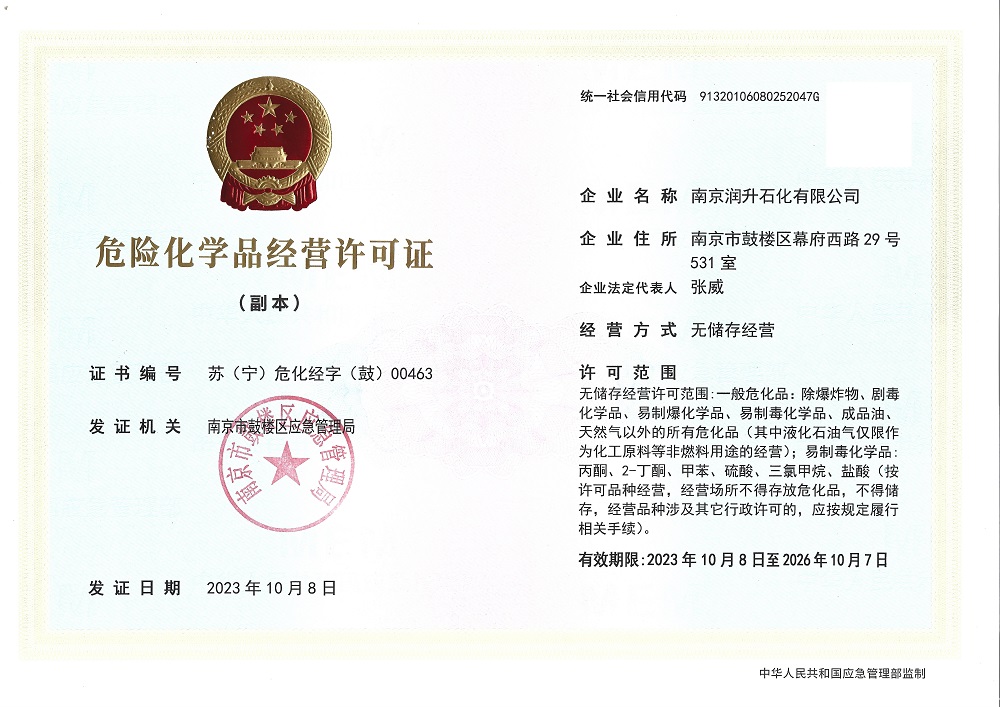 危险化学品经营许可证

（副本）

证书编号 苏（宁）危化经字（鼓）00463

发证机关 南京市鼓楼区应急管理局

南京市鼓楼区应急管理局

发证日期 2023 年 10 月 8 日

统一社会信用代码 91320106080252047G

企业名称 南京润升石化有限公司

企业住所 南京市鼓楼区幕府西路 29 号 531 室

企业法定代表人 张威

经营方式 无储存经营

许可范围

无储存经营许可范围：一般危化品：除爆炸物、剧毒化学品、易制爆化学品、易制毒化学品、成品油、天然气以外的所有危化品（其中液化石油气仅限作为化工原料等非燃料用途的经营）；易制毒化学品：丙酮、2-丁酮、甲苯、硫酸、三氯甲烷、盐酸（按许可品种经营，经营场所不得存放危化品，不得储存，经营品种涉及其它行政许可的，应按规定履行相关手续）。

有效期限：2023 年 10 月 8 日至 2026 年 10 月 7 日

中华人民共和国应急管理部监制